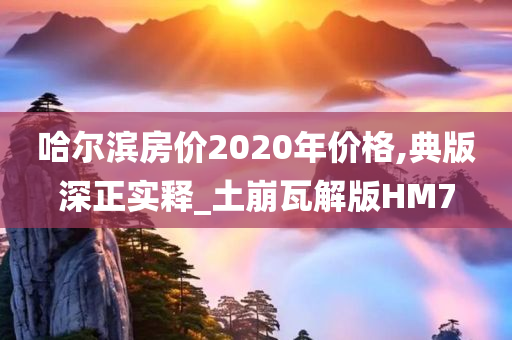 哈尔滨房价2020年价格,典版深正实释_土崩瓦解版HM7